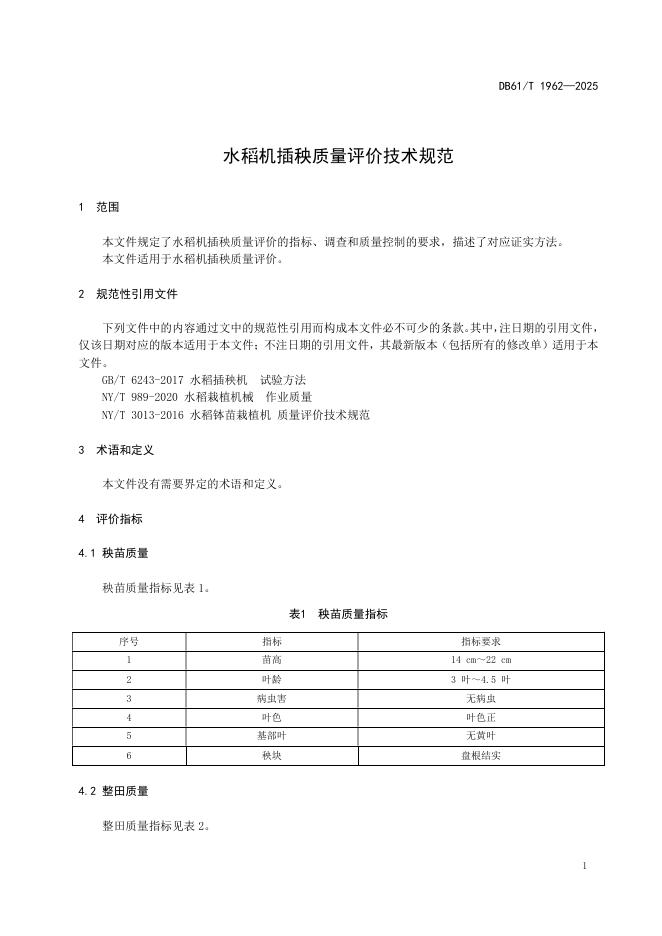 DB61/T 1962—2025

水稻机插秧质量评价技术规范

1 范围

本文件规定了水稻机插秧质量评价的指标、调查和质量控制的要求，描述了对应证实方法。
本文件适用于水稻机插秧质量评价。

2 规范性引用文件

下列文件中的内容通过文中的规范性引用而构成本文件必不可少的条款。其中，注日期的引用文件，仅该日期对应的版本适用于本文件；不注日期的引用文件，其最新版本（包括所有的修改单）适用于本文件。
GB/T 6243-2017 水稻插秧机 试验方法
NY/T 989-2020 水稻栽植机械 作业质量
NY/T 3013-2016 水稻钵苗栽植机 质量评价技术规范

3 术语和定义

本文件没有需要界定的术语和定义。

4 评价指标

4.1 秧苗质量

秧苗质量指标见表 1。

表1 秧苗质量指标

| 序号 | 指标 | 指标要求 |
|---|---|---|
| 1 | 苗高 | 14 cm～22 cm |
| 2 | 叶龄 | 3 叶～4.5 叶 |
| 3 | 病虫害 | 无病虫 |
| 4 | 叶色 | 叶色正 |
| 5 | 基部叶 | 无黄叶 |
| 6 | 秧块 | 盘根结实 |

4.2 整田质量

整田质量指标见表 2。

1